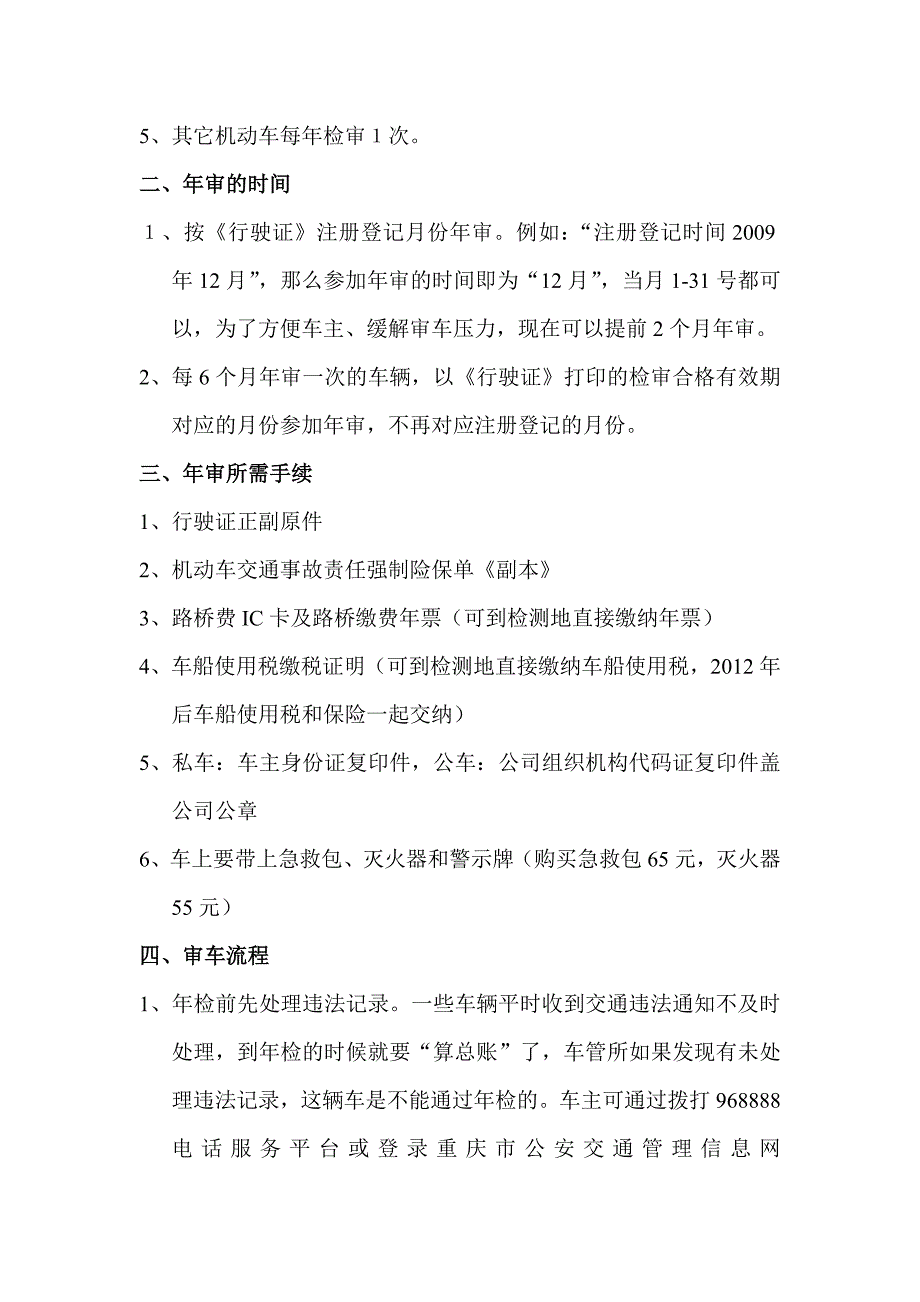 5、其它机动车每年检审 1 次。

二、年审的时间

１、按《行驶证》注册登记月份年审。例如：“注册登记时间 2009 年 12 月”，那么参加年审的时间即为“12 月”，当月 1-31 号都可以，为了方便车主、缓解审车压力，现在可以提前 2 个月年审。

2、每 6 个月年审一次的车辆，以《行驶证》打印的检审合格有效期对应的月份参加年审，不再对应注册登记的月份。

三、年审所需手续

1、行驶证正副原件

2、机动车交通事故责任强制险保单《副本》

3、路桥费 IC 卡及路桥缴费年票（可到检测地直接缴纳年票）

4、车船使用税缴税证明（可到检测地直接缴纳车船使用税，2012 年后车船使用税和保险一起交纳）

5、私车：车主身份证复印件，公车：公司组织机构代码证复印件盖公司公章

6、车上要带上急救包、灭火器和警示牌（购买急救包 65 元，灭火器 55 元）

四、审车流程

1、年检前先处理违法记录。一些车辆平时收到交通违法通知不及时处理，到年检的时候就要“算总账”了，车管所如果发现有未处理违法记录，这辆车是不能通过年检的。车主可通过拨打 968888 电话服务平台或登录重庆市公安交通管理信息网